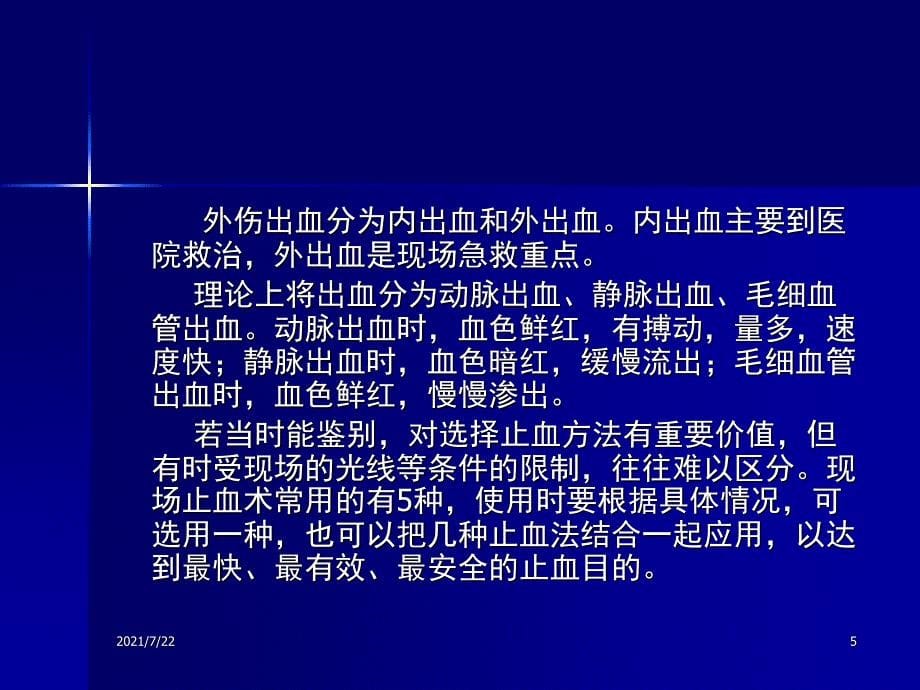 外伤出血分为内出血和外出血。内出血主要到医院救治，外出血是现场急救重点。

理论上将出血分为动脉出血、静脉出血、毛细血管出血。动脉出血时，血色鲜红，有搏动，量多，速度快；静脉出血时，血色暗红，缓慢流出；毛细血管出血时，血色鲜红，慢慢渗出。

若当时能鉴别，对选择止血方法有重要价值，但有时受现场的光线等条件的限制，往往难以区分。现场止血术常用的有5种，使用时要根据具体情况，可选用一种，也可以把几种止血法结合一起应用，以达到最快、最有效、最安全的止血目的。

2021/7/22

5